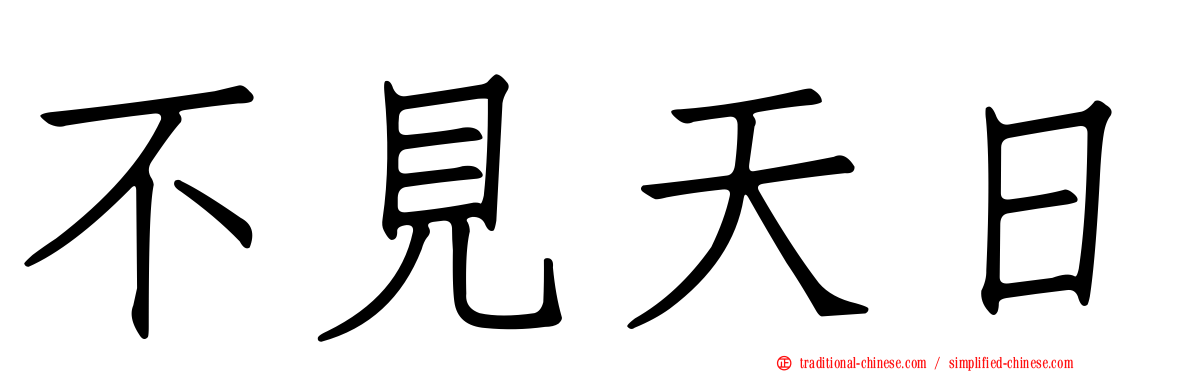 不見天日

正 traditional-chinese.com / simplified-chinese.com